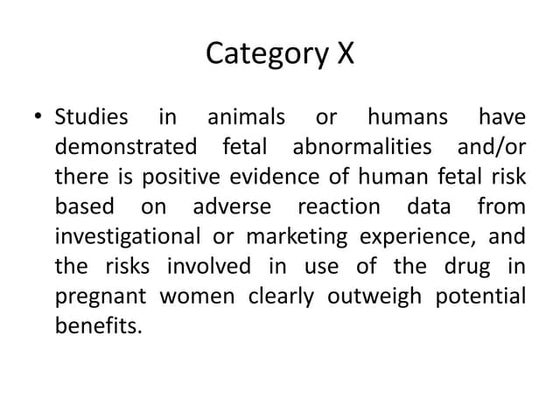 Category X

• Studies in animals or humans have demonstrated fetal abnormalities and/or there is positive evidence of human fetal risk based on adverse reaction data from investigational or marketing experience, and the risks involved in use of the drug in pregnant women clearly outweigh potential benefits.